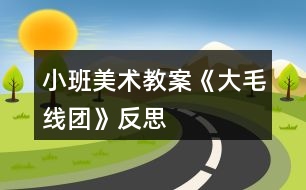 小班美术教案《大毛线团》反思